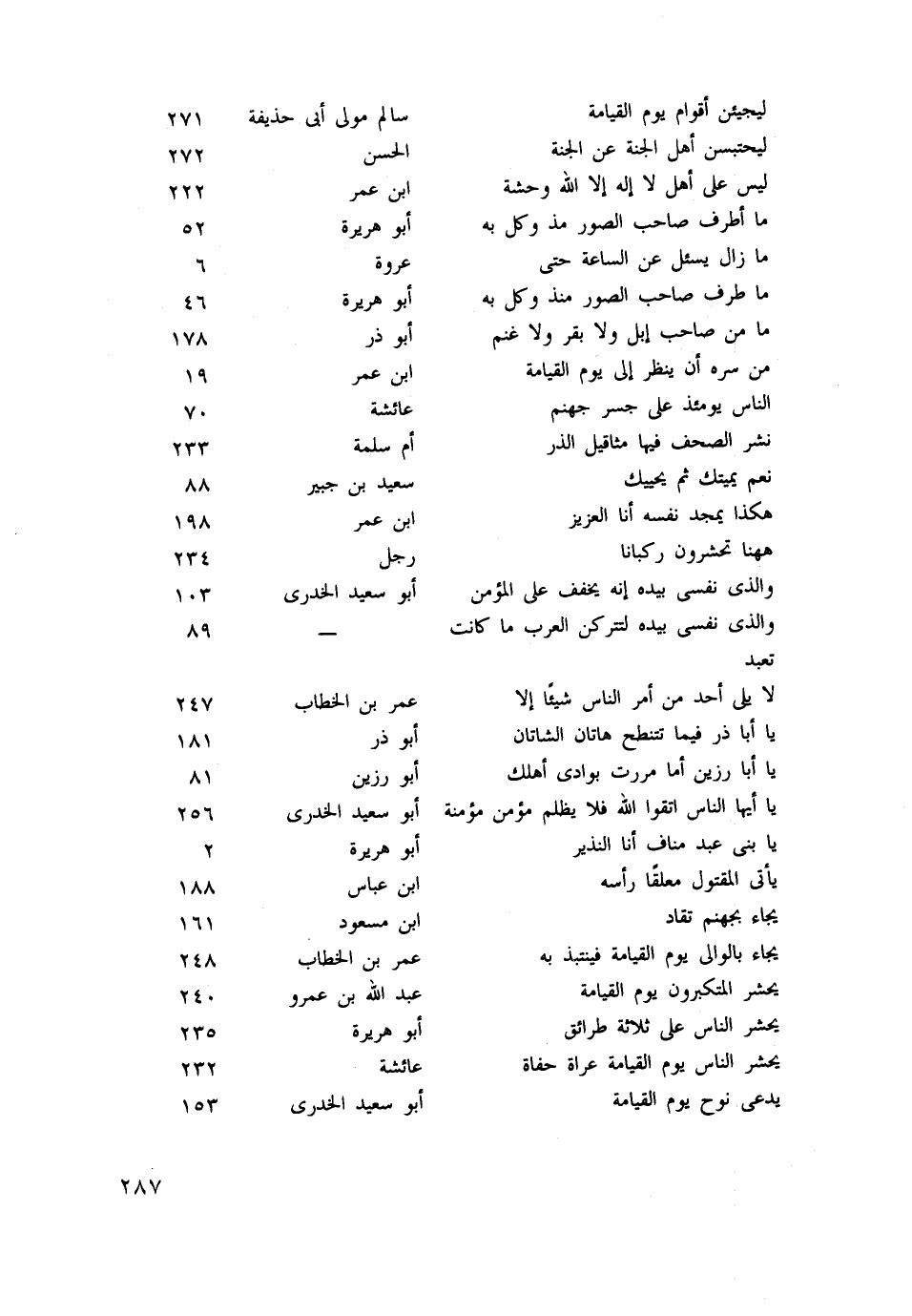 | | | |
|---|---|---|
| ليجيئن أقوام يوم القيامة | سالم مولى أبى حذيفة | ٢٧١ |
| ليحتبسن أهل الجنة عن الجنة | الحسن | ٢٧٢ |
| ليس على أهل لا إله إلا الله وحشة | ابن عمر | ٢٢٢ |
| ما أطرف صاحب الصور مذ وكل به | أبو هريرة | ٥٢ |
| ما زال يسئل عن الساعة حتى | عروة | ٦ |
| ما طرف صاحب الصور منذ وكل به | أبو هريرة | ٤٦ |
| ما من صاحب إبل ولا بقر ولا غنم | أبو ذر | ١٧٨ |
| من سره أن ينظر إلى يوم القيامة | ابن عمر | ١٩ |
| الناس يومئذ على جسر جهنم | عائشة | ٧٠ |
| نشر الصحف فيها مثاقيل الذر | أم سلمة | ٢٣٣ |
| نعم يميتك ثم يحييك | سعيد بن جبير | ٨٨ |
| هكذا يمجد نفسه أنا العزيز | ابن عمر | ١٩٨ |
| ههنا تحشرون ركبانا | رجل | ٢٣٤ |
| والذى نفسى بيده إنه يخفف على المؤمن | أبو سعيد الخدرى | ١٠٣ |
| والذى نفسى بيده لتتركن العرب ما كانت تعبد | — | ٨٩ |
| لا يلى أحد من أمر الناس شيئًا إلا | عمر بن الخطاب | ٢٤٧ |
| يا أبا ذر فيما تنتطح هاتان الشاتان | أبو ذر | ١٨١ |
| يا أبا رزين أما مررت بوادى أهلك | أبو رزين | ٨١ |
| يا أيها الناس اتقوا الله فلا يظلم مؤمن مؤمنة | أبو سعيد الخدرى | ٢٥٦ |
| يا بنى عبد مناف أنا النذير | أبو هريرة | ٢ |
| يأتى المقتول معلقًا رأسه | ابن عباس | ١٨٨ |
| يجاء بجهنم تقاد | ابن مسعود | ١٦١ |
| يجاء بالوالى يوم القيامة فينتبذ به | عمر بن الخطاب | ٢٤٨ |
| يحشر المتكبرون يوم القيامة | عبد الله بن عمرو | ٢٤٠ |
| يحشر الناس على ثلاثة طرائق | أبو هريرة | ٢٣٥ |
| يحشر الناس يوم القيامة عراة حفاة | عائشة | ٢٣٢ |
| يدعى نوح يوم القيامة | أبو سعيد الخدرى | ١٥٣ |

٢٨٧